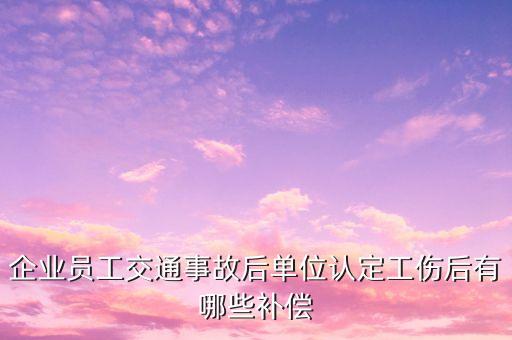 企业员工交通事故后单位认定工伤后有哪些补偿